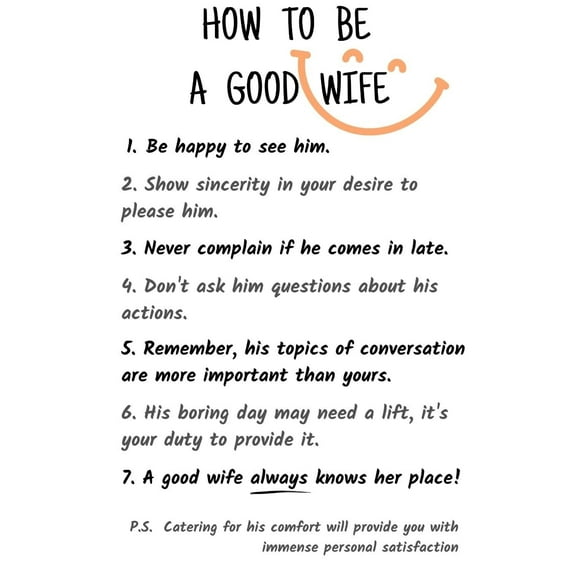 HOW TO BE
A GOOD WIFE

1. Be happy to see him.

2. Show sincerity in your desire to please him.

3. Never complain if he comes in late.

4. Don't ask him questions about his actions.

5. Remember, his topics of conversation are more important than yours.

6. His boring day may need a lift, it's your duty to provide it.

7. A good wife always knows her place!

P.S. Catering for his comfort will provide you with immense personal satisfaction